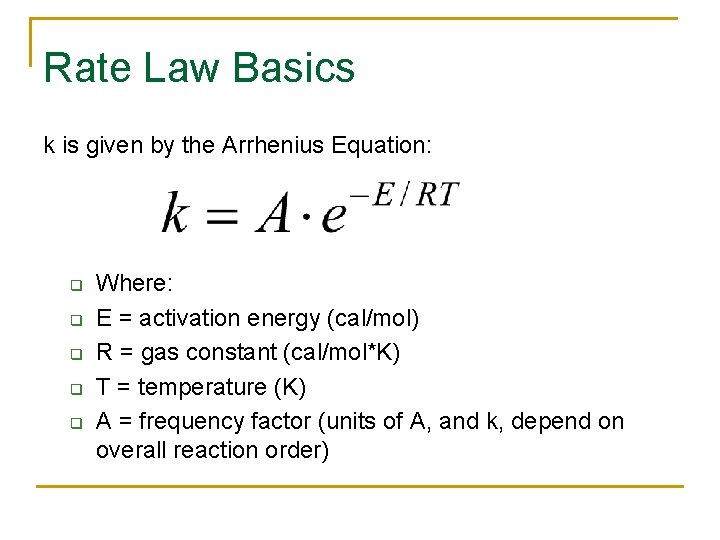 Rate Law Basics

k is given by the Arrhenius Equation:

$k = A \cdot e^{-E/RT}$

- Where:
- E = activation energy (cal/mol)
- R = gas constant (cal/mol*K)
- T = temperature (K)
- A = frequency factor (units of A, and k, depend on overall reaction order)